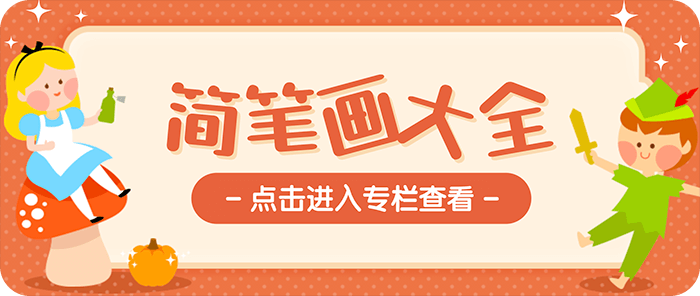 简笔画大全

- 点击进入专栏查看 -